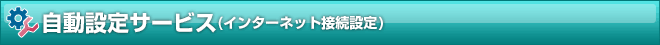 自動設定サービス(インターネット接続設定)